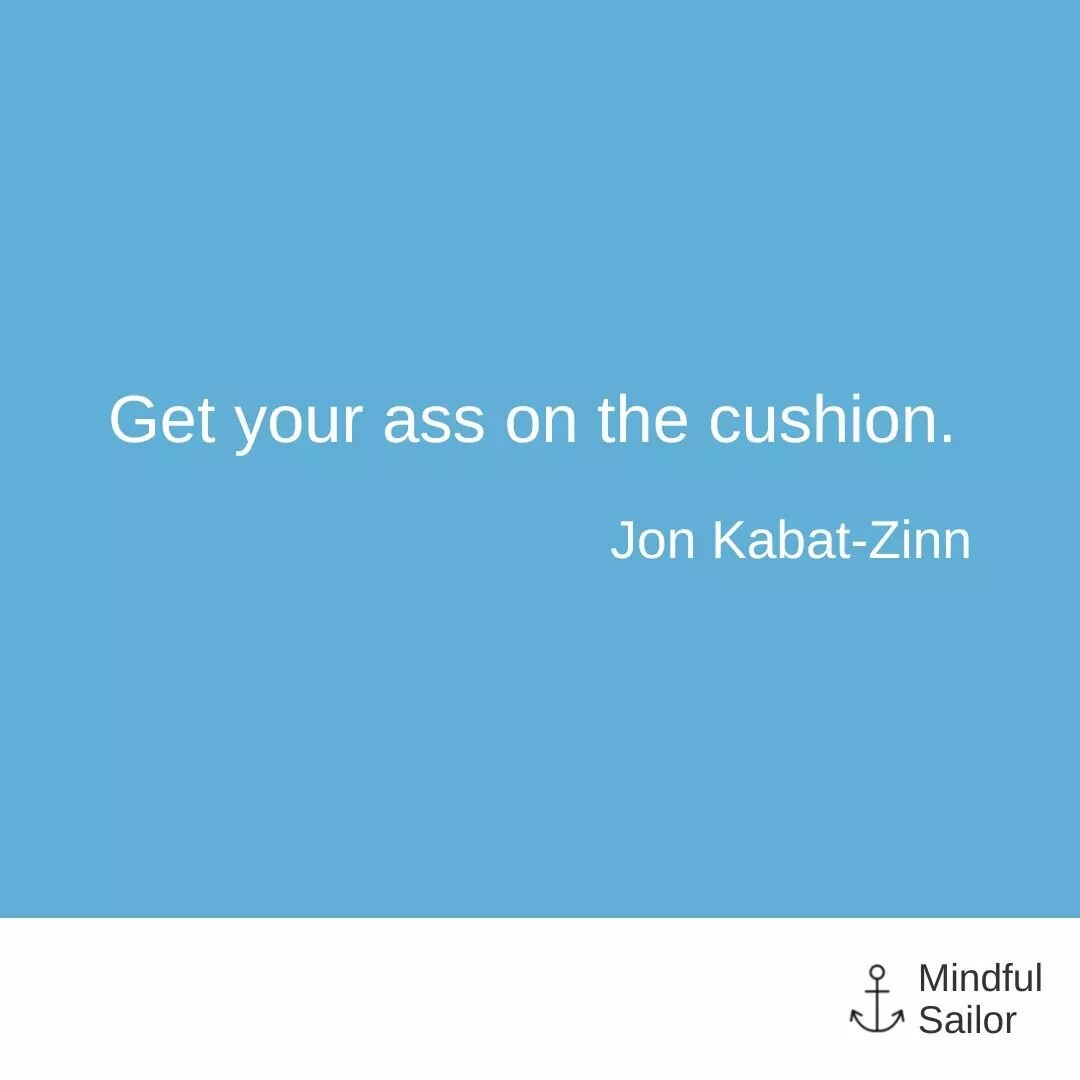 Get your ass on the cushion.

Jon Kabat-Zinn

Mindful
Sailor